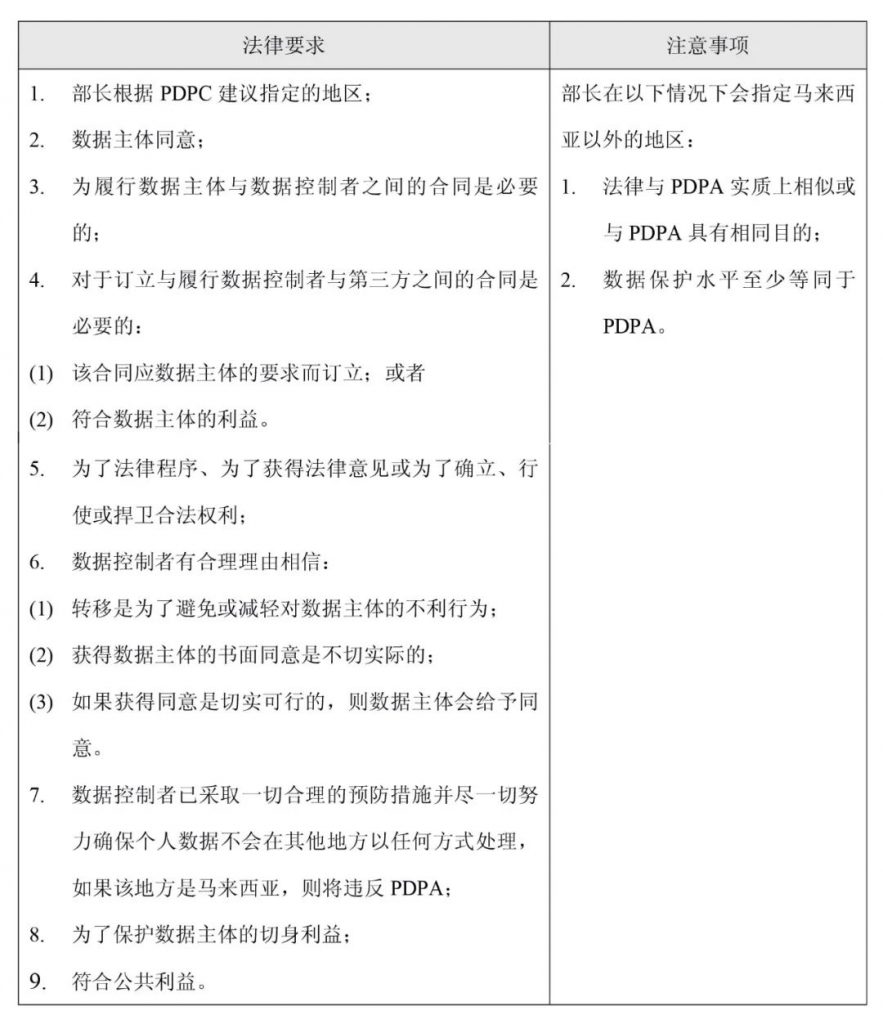 | 法律要求 | 注意事项 |
|---|---|
| 1. 部长根据 PDPC 建议指定的地区；<br>2. 数据主体同意；<br>3. 为履行数据主体与数据控制者之间的合同是必要的；<br>4. 对于订立与履行数据控制者与第三方之间的合同是必要的：<br>(1) 该合同应数据主体的要求而订立；或者<br>(2) 符合数据主体的利益。<br>5. 为了法律程序、为了获得法律意见或为了确立、行使或捍卫合法权利；<br>6. 数据控制者有合理理由相信：<br>(1) 转移是为了避免或减轻对数据主体的不利行为；<br>(2) 获得数据主体的书面同意是不切实际的；<br>(3) 如果获得同意是切实可行的，则数据主体会给予同意。<br>7. 数据控制者已采取一切合理的预防措施并尽一切努力确保个人数据不会在其他地方以任何方式处理，如果该地方是马来西亚，则将违反 PDPA；<br>8. 为了保护数据主体的切身利益；<br>9. 符合公共利益。 | 部长在以下情况下会指定马来西亚以外的地区：<br>1. 法律与 PDPA 实质上相似或与 PDPA 具有相同目的；<br>2. 数据保护水平至少等同于 PDPA。 |